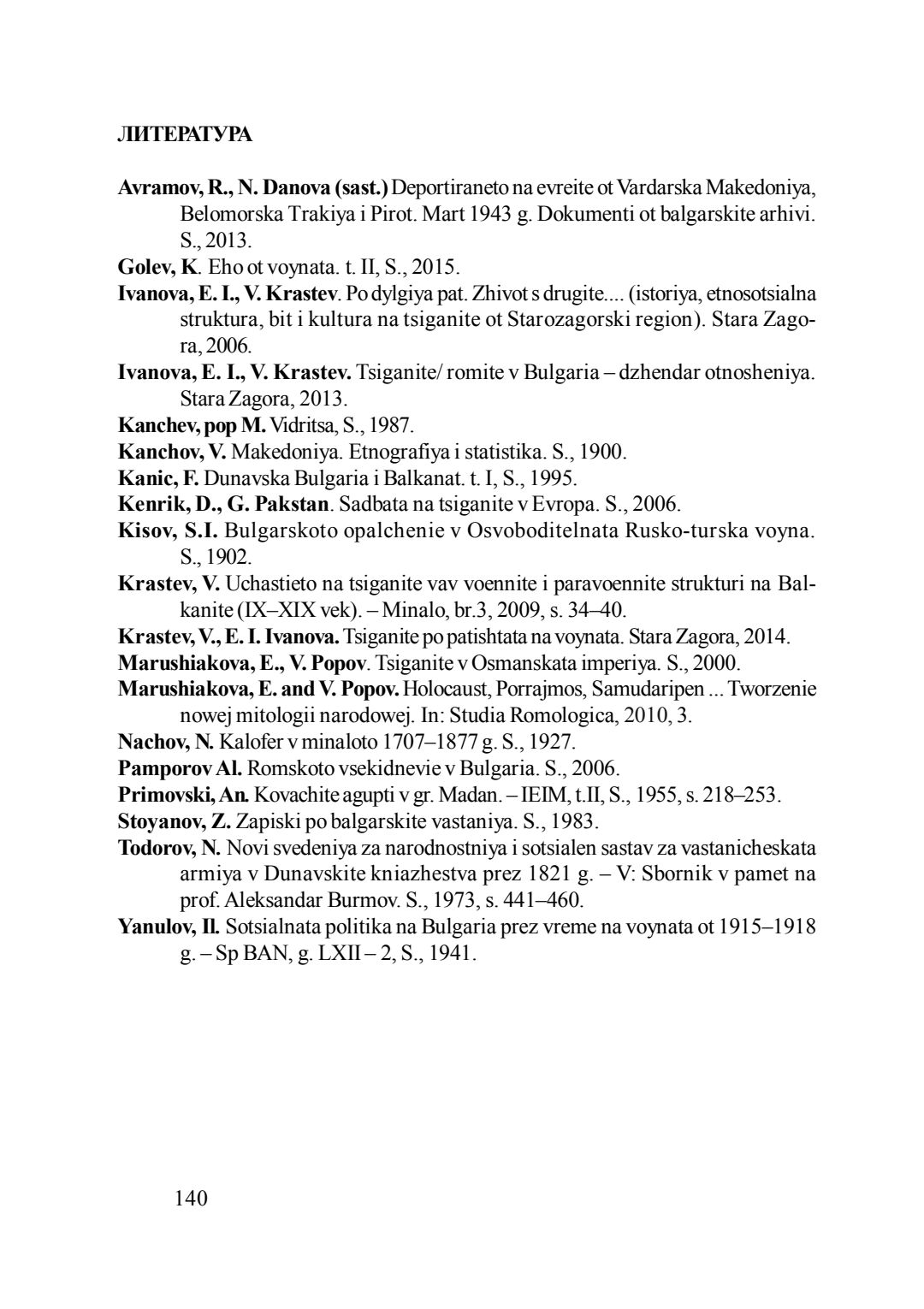 ЛИТЕРАТУРА

Avramov, R., N. Danova (sast.) Deportiraneto na evreite ot Vardarska Makedoniya, Belomorska Trakiya i Pirot. Mart 1943 g. Dokumenti ot balgarskite arhivi. S., 2013.

Golev, K. Eho ot voynata. t. II, S., 2015.

Ivanova, E. I., V. Krastev. Po dylgiya pat. Zhivot s drugite.... (istoriya, etnosotsialna struktura, bit i kultura na tsiganite ot Starozagorski region). Stara Zagora, 2006.

Ivanova, E. I., V. Krastev. Tsiganite/ romite v Bulgaria – dzhendar otnosheniya. Stara Zagora, 2013.

Kanchev, pop M. Vidritsa, S., 1987.

Kanchov, V. Makedoniya. Etnografiya i statistika. S., 1900.

Kanic, F. Dunavska Bulgaria i Balkanat. t. I, S., 1995.

Kenrik, D., G. Pakstan. Sadbata na tsiganite v Evropa. S., 2006.

Kisov, S.I. Bulgarskoto opalchenie v Osvoboditelnata Rusko-turska voyna. S., 1902.

Krastev, V. Uchastieto na tsiganite vav voennite i paravoennite strukturi na Balkanite (IX–XIX vek). – Minalo, br.3, 2009, s. 34–40.

Krastev, V., E. I. Ivanova. Tsiganite po patishtata na voynata. Stara Zagora, 2014.

Marushiakova, E., V. Popov. Tsiganite v Osmanskata imperiya. S., 2000.

Marushiakova, E. and V. Popov. Holocaust, Porrajmos, Samudaripen ... Tworzenie nowej mitologii narodowej. In: Studia Romologica, 2010, 3.

Nachov, N. Kalofer v minaloto 1707–1877 g. S., 1927.

Pamporov Al. Romskoto vsekidnevie v Bulgaria. S., 2006.

Primovski, An. Kovachite agupti v gr. Madan. – IEIM, t.II, S., 1955, s. 218–253.

Stoyanov, Z. Zapiski po balgarskite vastaniya. S., 1983.

Todorov, N. Novi svedeniya za narodnostniya i sotsialen sastav za vastanicheskata armiya v Dunavskite kniazhestva prez 1821 g. – V: Sbornik v pamet na prof. Aleksandar Burmov. S., 1973, s. 441–460.

Yanulov, Il. Sotsialnata politika na Bulgaria prez vreme na voynata ot 1915–1918 g. – Sp BAN, g. LXII – 2, S., 1941.

140